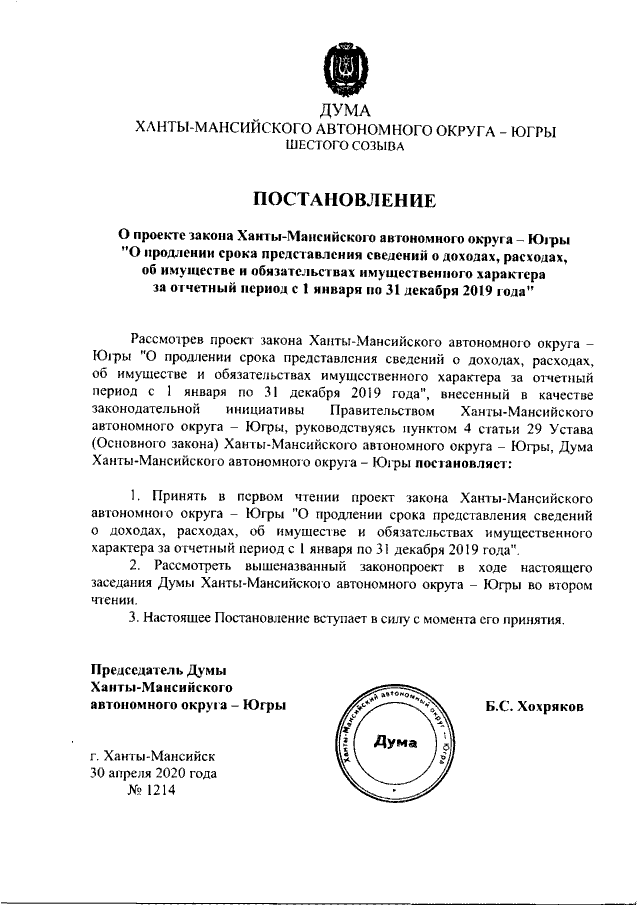 ДУМА
ХАНТЫ-МАНСИЙСКОГО АВТОНОМНОГО ОКРУГА – ЮГРЫ
ШЕСТОГО СОЗЫВА

ПОСТАНОВЛЕНИЕ

О проекте закона Ханты-Мансийского автономного округа – Югры "О продлении срока представления сведений о доходах, расходах, об имуществе и обязательствах имущественного характера за отчетный период с 1 января по 31 декабря 2019 года"

Рассмотрев проект закона Ханты-Мансийского автономного округа – Югры "О продлении срока представления сведений о доходах, расходах, об имуществе и обязательствах имущественного характера за отчетный период с 1 января по 31 декабря 2019 года", внесенный в качестве законодательной инициативы Правительством Ханты-Мансийского автономного округа – Югры, руководствуясь пунктом 4 статьи 29 Устава (Основного закона) Ханты-Мансийского автономного округа – Югры, Дума Ханты-Мансийского автономного округа – Югры постановляет:

1. Принять в первом чтении проект закона Ханты-Мансийского автономного округа – Югры "О продлении срока представления сведений о доходах, расходах, об имуществе и обязательствах имущественного характера за отчетный период с 1 января по 31 декабря 2019 года".
2. Рассмотреть вышеназванный законопроект в ходе настоящего заседания Думы Ханты-Мансийского автономного округа – Югры во втором чтении.
3. Настоящее Постановление вступает в силу с момента его принятия.

Председатель Думы
Ханты-Мансийского
автономного округа – Югры

Ханты-Мансийский автономный округ – Югра
Дума

Б.С. Хохряков

г. Ханты-Мансийск
30 апреля 2020 года
№ 1214